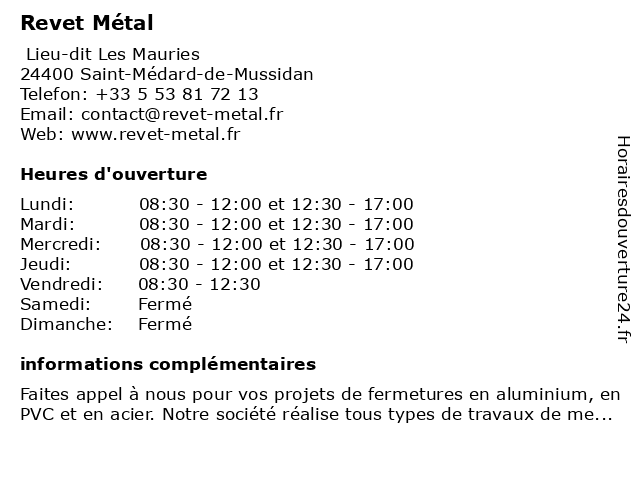 Revet Métal

Lieu-dit Les Mauries
24400 Saint-Médard-de-Mussidan
Telefon: +33 5 53 81 72 13
Email: contact@revet-metal.fr
Web: www.revet-metal.fr

Heures d'ouverture

| | |
|---|---|
| Lundi: | 08:30 - 12:00 et 12:30 - 17:00 |
| Mardi: | 08:30 - 12:00 et 12:30 - 17:00 |
| Mercredi: | 08:30 - 12:00 et 12:30 - 17:00 |
| Jeudi: | 08:30 - 12:00 et 12:30 - 17:00 |
| Vendredi: | 08:30 - 12:30 |
| Samedi: | Fermé |
| Dimanche: | Fermé |

informations complémentaires

Faites appel à nous pour vos projets de fermetures en aluminium, en PVC et en acier. Notre société réalise tous types de travaux de me...

Horairesdouverture24.fr